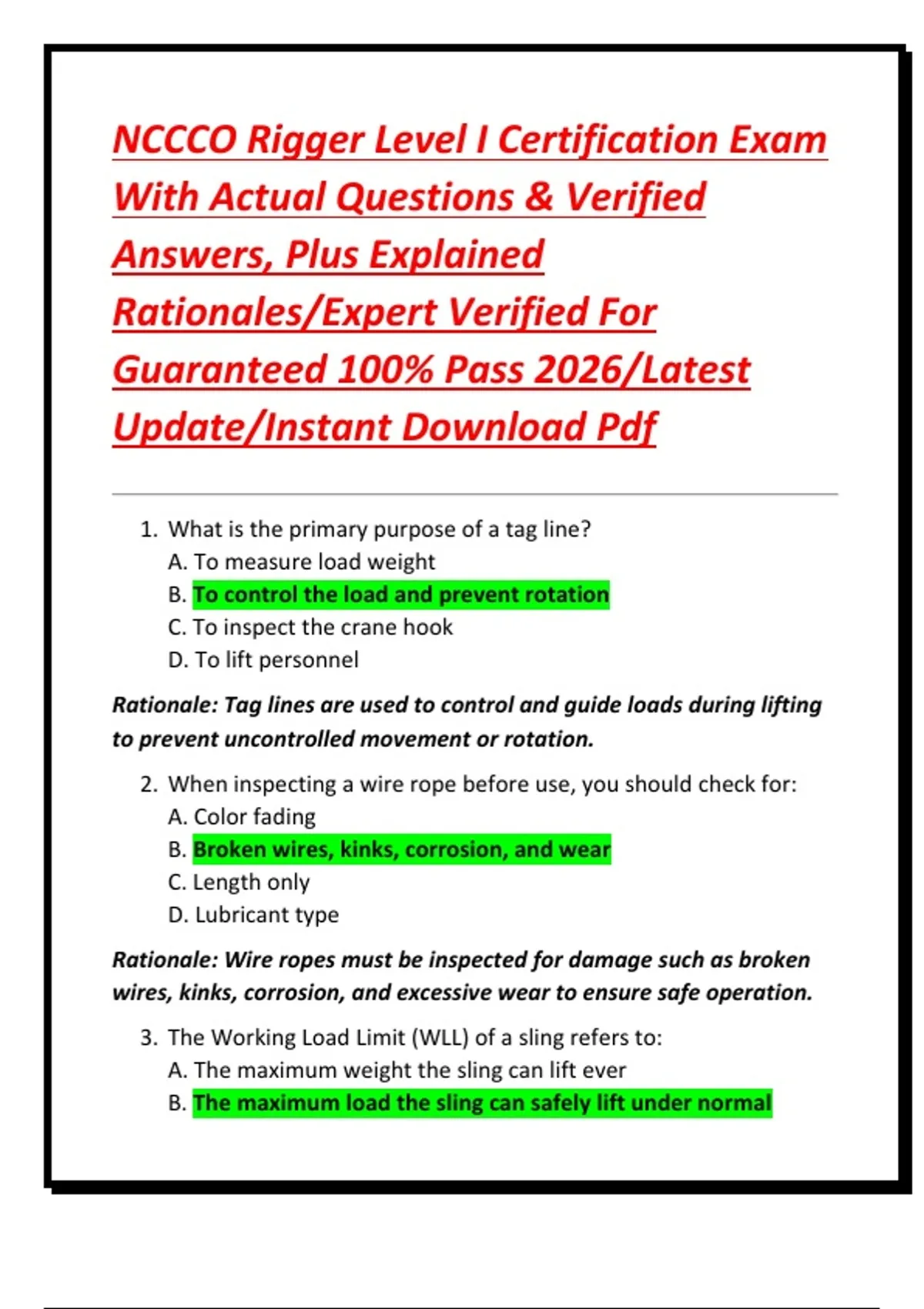 NCCCO Rigger Level I Certification Exam With Actual Questions & Verified Answers, Plus Explained Rationales/Expert Verified For Guaranteed 100% Pass 2026/Latest Update/Instant Download Pdf

1. What is the primary purpose of a tag line?
A. To measure load weight
B. To control the load and prevent rotation
C. To inspect the crane hook
D. To lift personnel

Rationale: Tag lines are used to control and guide loads during lifting to prevent uncontrolled movement or rotation.

2. When inspecting a wire rope before use, you should check for:
A. Color fading
B. Broken wires, kinks, corrosion, and wear
C. Length only
D. Lubricant type

Rationale: Wire ropes must be inspected for damage such as broken wires, kinks, corrosion, and excessive wear to ensure safe operation.

3. The Working Load Limit (WLL) of a sling refers to:
A. The maximum weight the sling can lift ever
B. The maximum load the sling can safely lift under normal